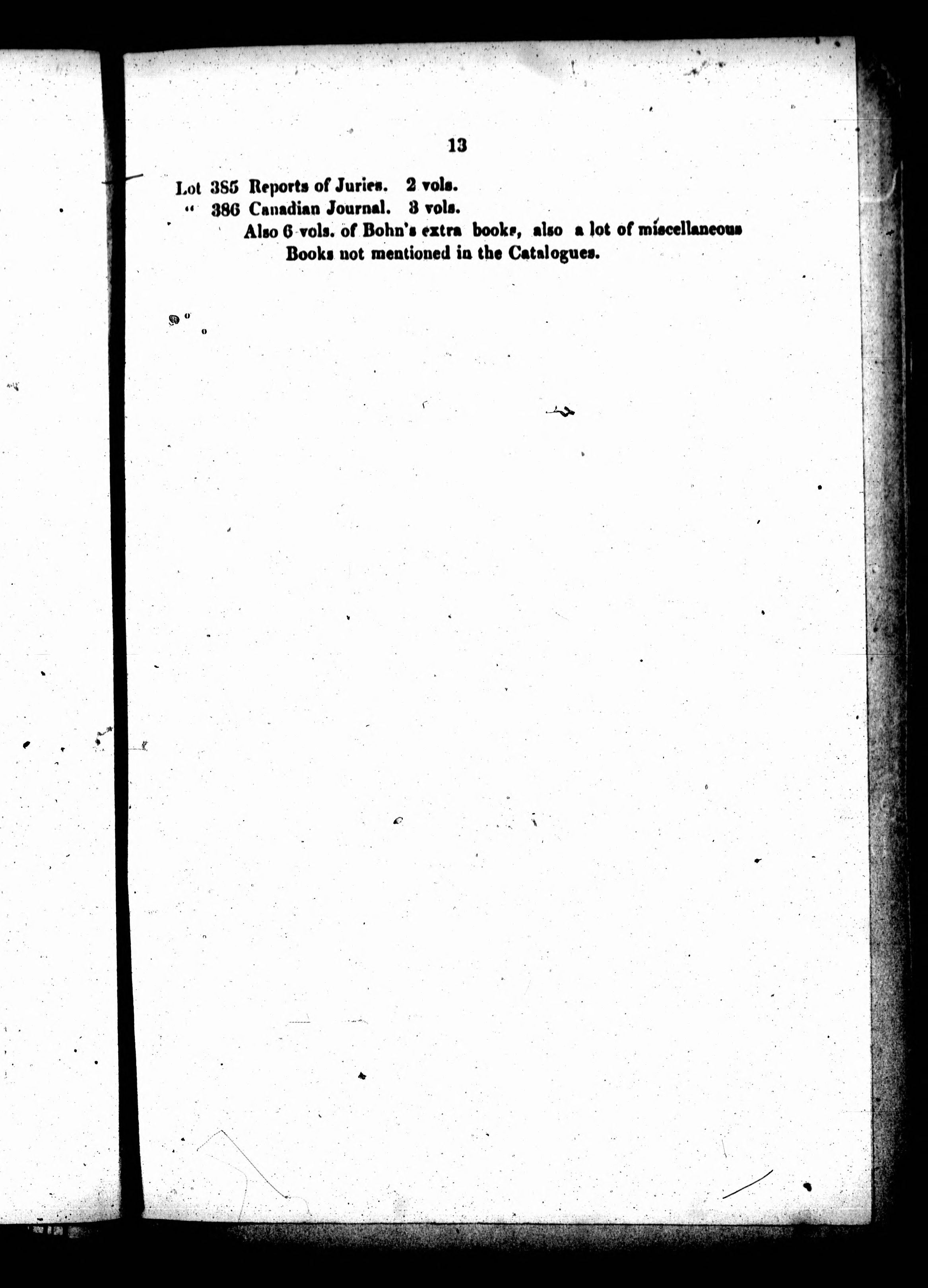 13

Lot 385 Reports of Juries. 2 vols.
" 386 Canadian Journal. 3 vols.

Also 6 vols. of Bohn's extra books, also a lot of miscellaneous Books not mentioned in the Catalogues.